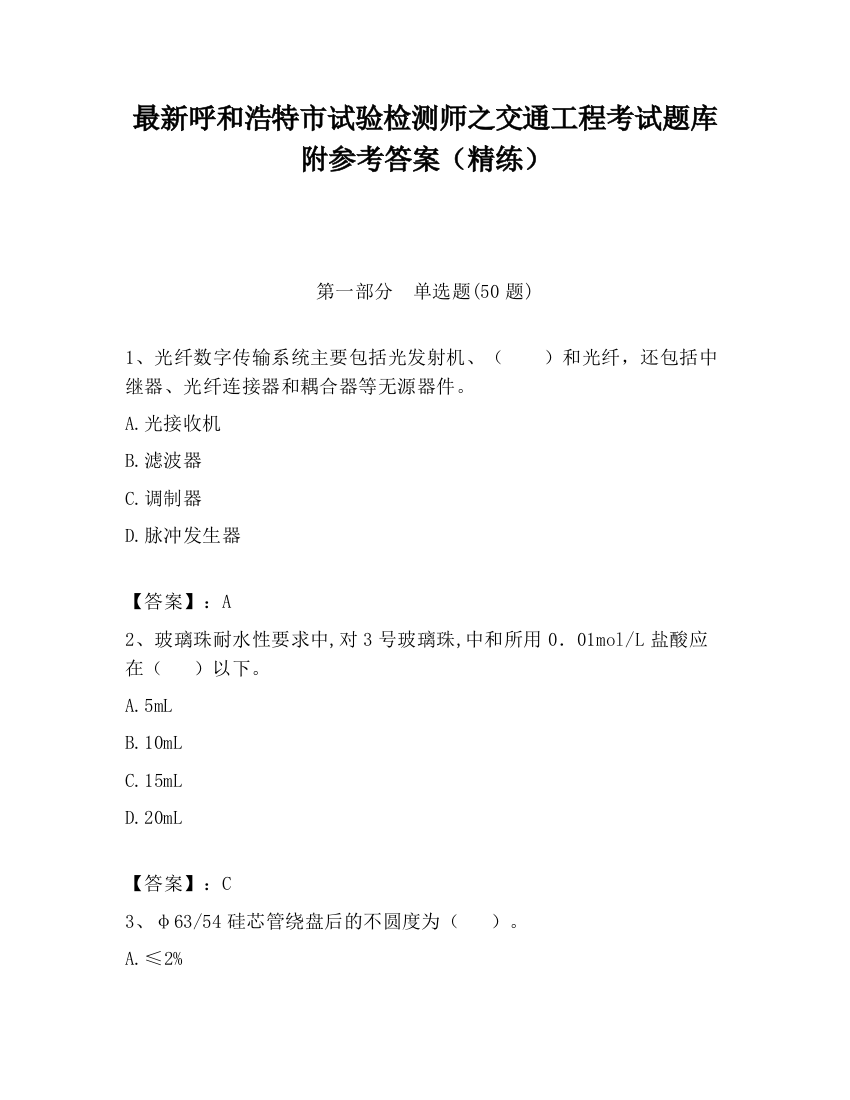 最新呼和浩特市试验检测师之交通工程考试题库附参考答案（精练）

第一部分 单选题(50 题)

1、光纤数字传输系统主要包括光发射机、（ ）和光纤，还包括中继器、光纤连接器和耦合器等无源器件。

A.光接收机

B.滤波器

C.调制器

D.脉冲发生器

【答案】：A

2、玻璃珠耐水性要求中,对 3 号玻璃珠,中和所用 0．01mol/L 盐酸应在（ ）以下。

A.5mL

B.10mL

C.15mL

D.20mL

【答案】：C

3、φ63/54 硅芯管绕盘后的不圆度为（ ）。

A.≤2%